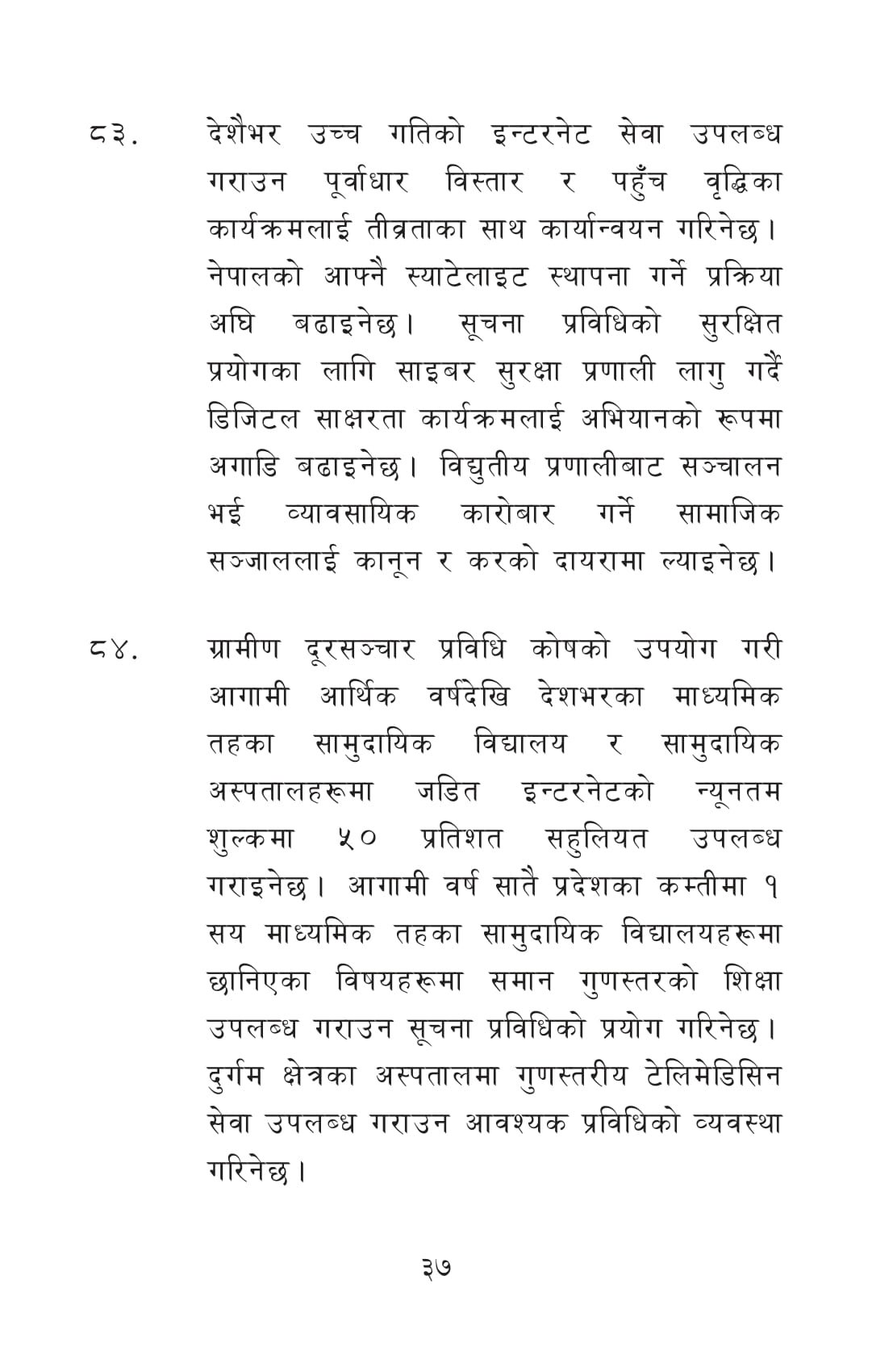 ८३. देशैभर उच्च गतिको इन्टरनेट सेवा उपलब्ध गराउन पूर्वाधार विस्तार र पहुँच वृद्धिका कार्यक्रमलाई तीव्रताका साथ कार्यान्वयन गरिनेछ। नेपालको आफ्नै स्याटेलाइट स्थापना गर्ने प्रक्रिया अघि बढाइनेछ। सूचना प्रविधिको सुरक्षित प्रयोगका लागि साइबर सुरक्षा प्रणाली लागु गर्दै डिजिटल साक्षरता कार्यक्रमलाई अभियानको रूपमा अगाडि बढाइनेछ। विद्युतीय प्रणालीबाट सञ्चालन भई व्यावसायिक कारोबार गर्ने सामाजिक सञ्जाललाई कानून र करको दायरामा ल्याइनेछ।

८४. ग्रामीण दूरसञ्चार प्रविधि कोषको उपयोग गरी आगामी आर्थिक वर्षदेखि देशभरका माध्यमिक तहका सामुदायिक विद्यालय र सामुदायिक अस्पतालहरूमा जडित इन्टरनेटको न्यूनतम शुल्कमा ५० प्रतिशत सहुलियत उपलब्ध गराइनेछ। आगामी वर्ष सातै प्रदेशका कम्तीमा १ सय माध्यमिक तहका सामुदायिक विद्यालयहरूमा छानिएका विषयहरूमा समान गुणस्तरको शिक्षा उपलब्ध गराउन सूचना प्रविधिको प्रयोग गरिनेछ। दुर्गम क्षेत्रका अस्पतालमा गुणस्तरीय टेलिमेडिसिन सेवा उपलब्ध गराउन आवश्यक प्रविधिको व्यवस्था गरिनेछ।

३७